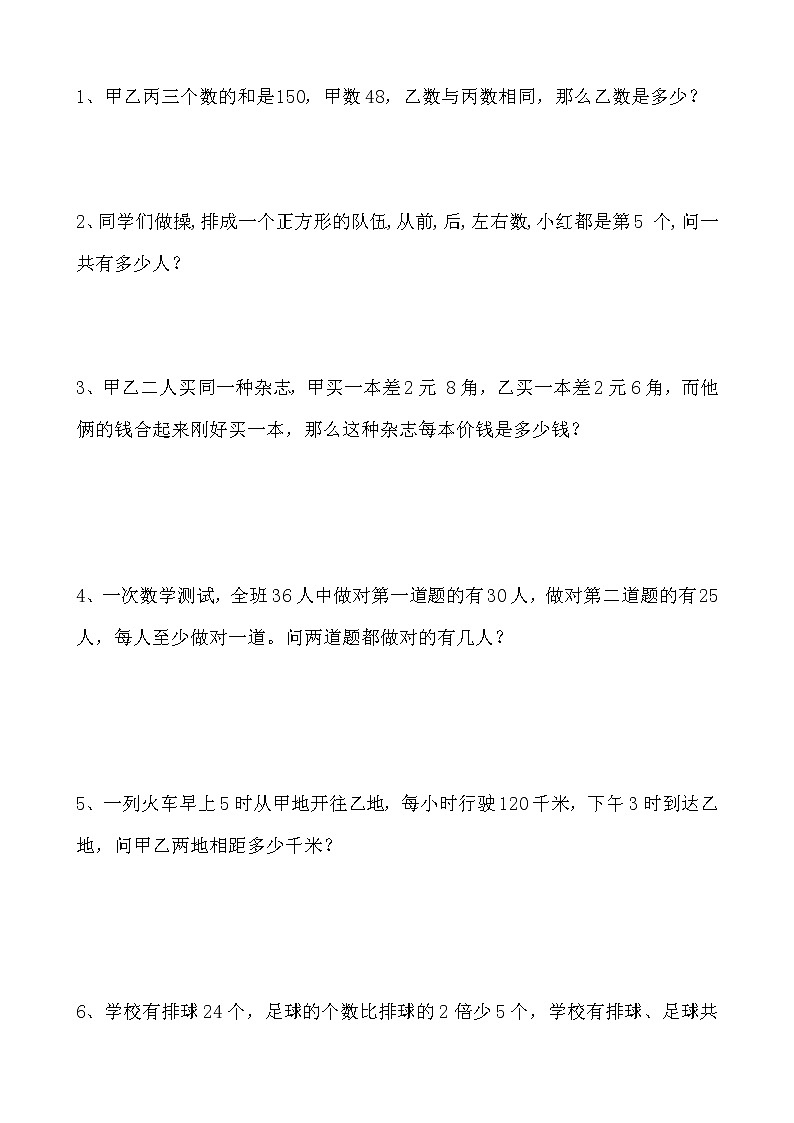 1、甲乙丙三个数的和是150，甲数48，乙数与丙数相同，那么乙数是多少？

2、同学们做操，排成一个正方形的队伍，从前，后，左右数，小红都是第5 个，问一共有多少人？

3、甲乙二人买同一种杂志，甲买一本差2元 8角，乙买一本差2元6角，而他俩的钱合起来刚好买一本，那么这种杂志每本价钱是多少钱？

4、一次数学测试，全班36人中做对第一道题的有30人，做对第二道题的有25人，每人至少做对一道。问两道题都做对的有几人？

5、一列火车早上5时从甲地开往乙地，每小时行驶120千米，下午3时到达乙地，问甲乙两地相距多少千米？

6、学校有排球24个，足球的个数比排球的2倍少5个，学校有排球、足球共